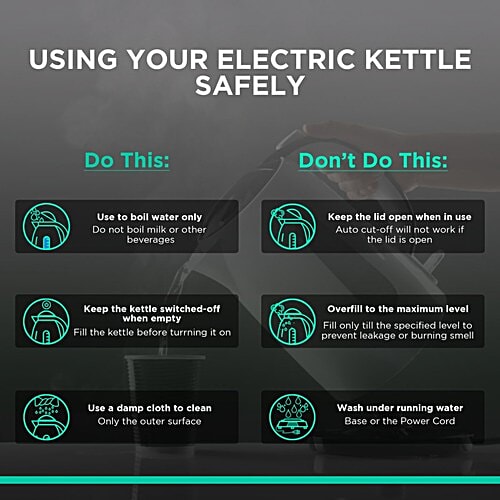 USING YOUR ELECTRIC KETTLE SAFELY

Do This:

Use to boil water only
Do not boil milk or other beverages

Keep the kettle switched-off when empty
Fill the kettle before turrning it on

Use a damp cloth to clean
Only the outer surface

Don't Do This:

Keep the lid open when in use
Auto cut-off will not work if the lid is open

Overfill to the maximum level
Fill only till the specified level to prevent leakage or burning smell

Wash under running water
Base or the Power Cord